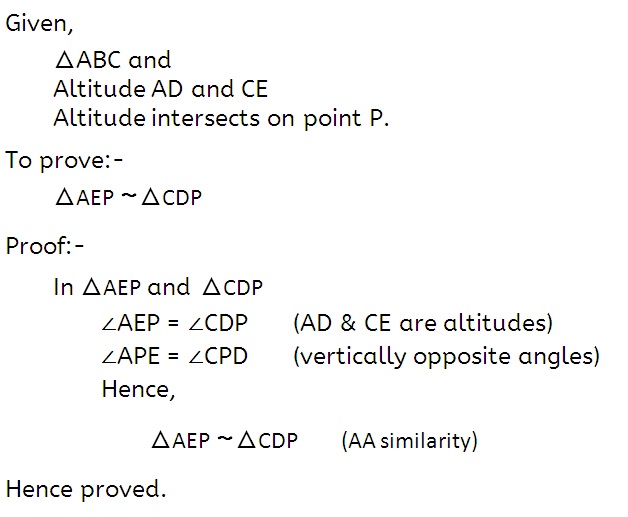 Given,

$\triangle ABC$ and
Altitude AD and CE
Altitude intersects on point P.

To prove:-

$\triangle AEP \sim \triangle CDP$

Proof:-

In $\triangle AEP$ and $\triangle CDP$

$\angle AEP = \angle CDP$ (AD & CE are altitudes)
$\angle APE = \angle CPD$ (vertically opposite angles)
Hence,

$\triangle AEP \sim \triangle CDP$ (AA similarity)

Hence proved.